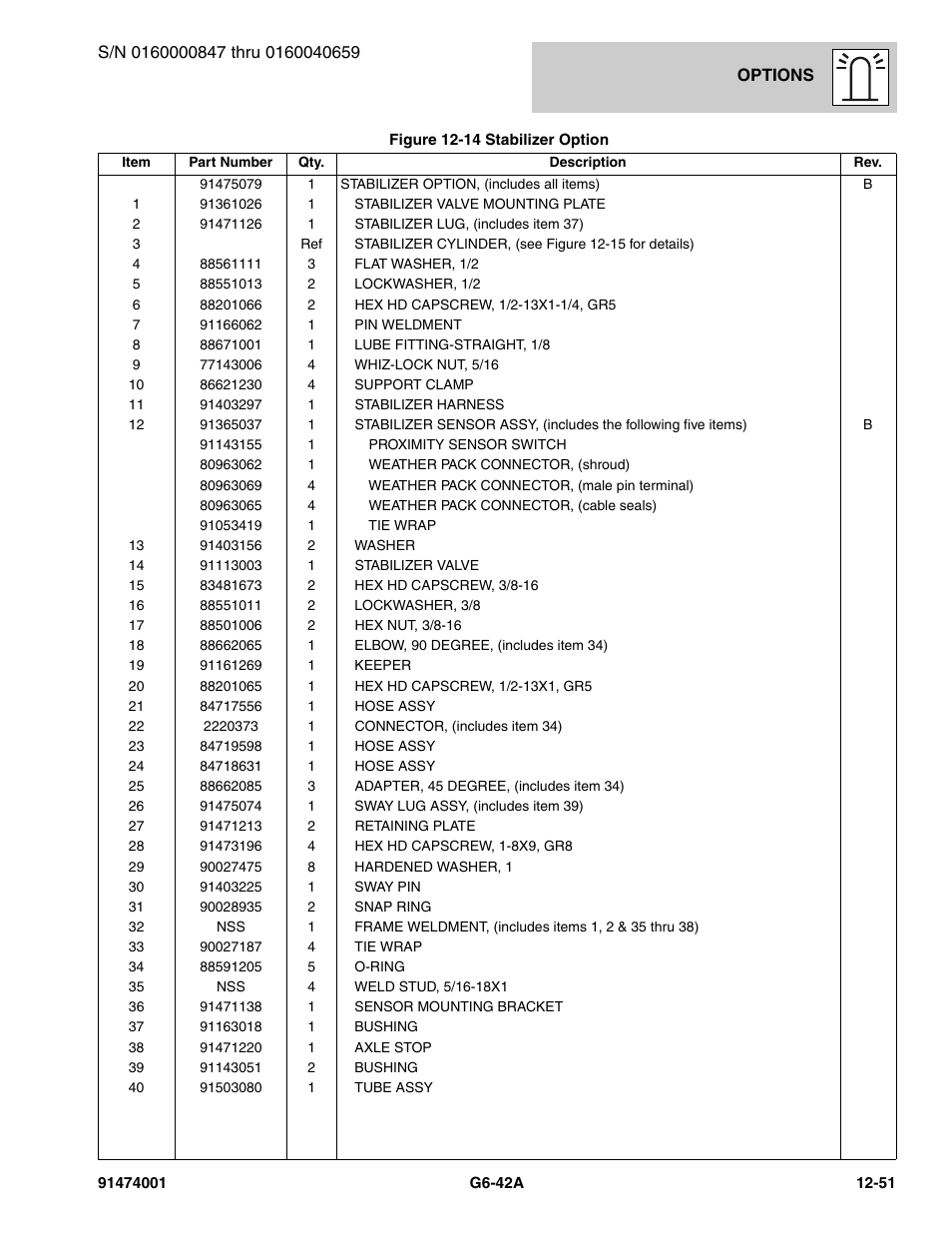 S/N 0160000847 thru 0160040659

OPTIONS

Figure 12-14 Stabilizer Option

| Item | Part Number | Qty. | Description | Rev. |
|---|---|---|---|---|
| | 91475079 | 1 | STABILIZER OPTION, (includes all items) | B |
| 1 | 91361026 | 1 | STABILIZER VALVE MOUNTING PLATE | |
| 2 | 91471126 | 1 | STABILIZER LUG, (includes item 37) | |
| 3 | | Ref | STABILIZER CYLINDER, (see Figure 12-15 for details) | |
| 4 | 88561111 | 3 | FLAT WASHER, 1/2 | |
| 5 | 88551013 | 2 | LOCKWASHER, 1/2 | |
| 6 | 88201066 | 2 | HEX HD CAPSCREW, 1/2-13X1-1/4, GR5 | |
| 7 | 91166062 | 1 | PIN WELDMENT | |
| 8 | 88671001 | 1 | LUBE FITTING-STRAIGHT, 1/8 | |
| 9 | 77143006 | 4 | WHIZ-LOCK NUT, 5/16 | |
| 10 | 86621230 | 4 | SUPPORT CLAMP | |
| 11 | 91403297 | 1 | STABILIZER HARNESS | |
| 12 | 91365037 | 1 | STABILIZER SENSOR ASSY, (includes the following five items) | B |
| | 91143155 | 1 | PROXIMITY SENSOR SWITCH | |
| | 80963062 | 1 | WEATHER PACK CONNECTOR, (shroud) | |
| | 80963069 | 4 | WEATHER PACK CONNECTOR, (male pin terminal) | |
| | 80963065 | 4 | WEATHER PACK CONNECTOR, (cable seals) | |
| | 91053419 | 1 | TIE WRAP | |
| 13 | 91403156 | 2 | WASHER | |
| 14 | 91113003 | 1 | STABILIZER VALVE | |
| 15 | 83481673 | 2 | HEX HD CAPSCREW, 3/8-16 | |
| 16 | 88551011 | 2 | LOCKWASHER, 3/8 | |
| 17 | 88501006 | 2 | HEX NUT, 3/8-16 | |
| 18 | 88662065 | 1 | ELBOW, 90 DEGREE, (includes item 34) | |
| 19 | 91161269 | 1 | KEEPER | |
| 20 | 88201065 | 1 | HEX HD CAPSCREW, 1/2-13X1, GR5 | |
| 21 | 84717556 | 1 | HOSE ASSY | |
| 22 | 2220373 | 1 | CONNECTOR, (includes item 34) | |
| 23 | 84719598 | 1 | HOSE ASSY | |
| 24 | 84718631 | 1 | HOSE ASSY | |
| 25 | 88662085 | 3 | ADAPTER, 45 DEGREE, (includes item 34) | |
| 26 | 91475074 | 1 | SWAY LUG ASSY, (includes item 39) | |
| 27 | 91471213 | 2 | RETAINING PLATE | |
| 28 | 91473196 | 4 | HEX HD CAPSCREW, 1-8X9, GR8 | |
| 29 | 90027475 | 8 | HARDENED WASHER, 1 | |
| 30 | 91403225 | 1 | SWAY PIN | |
| 31 | 90028935 | 2 | SNAP RING | |
| 32 | NSS | 1 | FRAME WELDMENT, (includes items 1, 2 & 35 thru 38) | |
| 33 | 90027187 | 4 | TIE WRAP | |
| 34 | 88591205 | 5 | O-RING | |
| 35 | NSS | 4 | WELD STUD, 5/16-18X1 | |
| 36 | 91471138 | 1 | SENSOR MOUNTING BRACKET | |
| 37 | 91163018 | 1 | BUSHING | |
| 38 | 91471220 | 1 | AXLE STOP | |
| 39 | 91143051 | 2 | BUSHING | |
| 40 | 91503080 | 1 | TUBE ASSY | |

91474001 G6-42A 12-51